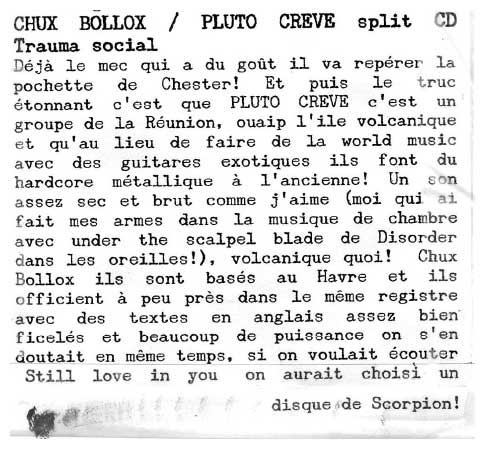 CHUX BOLLOX / PLUTO CREVE split CD
Trauma social
Déjà le mec qui a du goût il va repérer la pochette de Chester! Et puis le truc étonnant c'est que PLUTO CREVE c'est un groupe de la Réunion, ouaip l'ile volcanique et qu'au lieu de faire de la world music avec des guitares exotiques ils font du hardcore métallique à l'ancienne! Un son assez sec et brut comme j'aime (moi qui ai fait mes armes dans la musique de chambre avec under the scalpel blade de Disorder dans les oreilles!), volcanique quoi! Chux Bollox ils sont basés au Havre et ils officient à peu près dans le même registre avec des textes en anglais assez bien ficelés et beaucoup de puissance on s'en doutait en même temps, si on voulait écouter Still love in you on aurait choisi un disque de Scorpion!